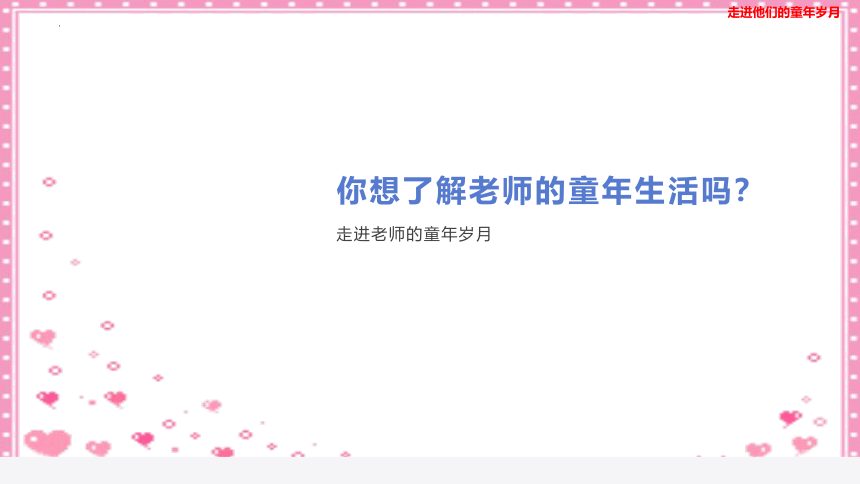 走进他们的童年岁月

你想了解老师的童年生活吗？

走进老师的童年岁月